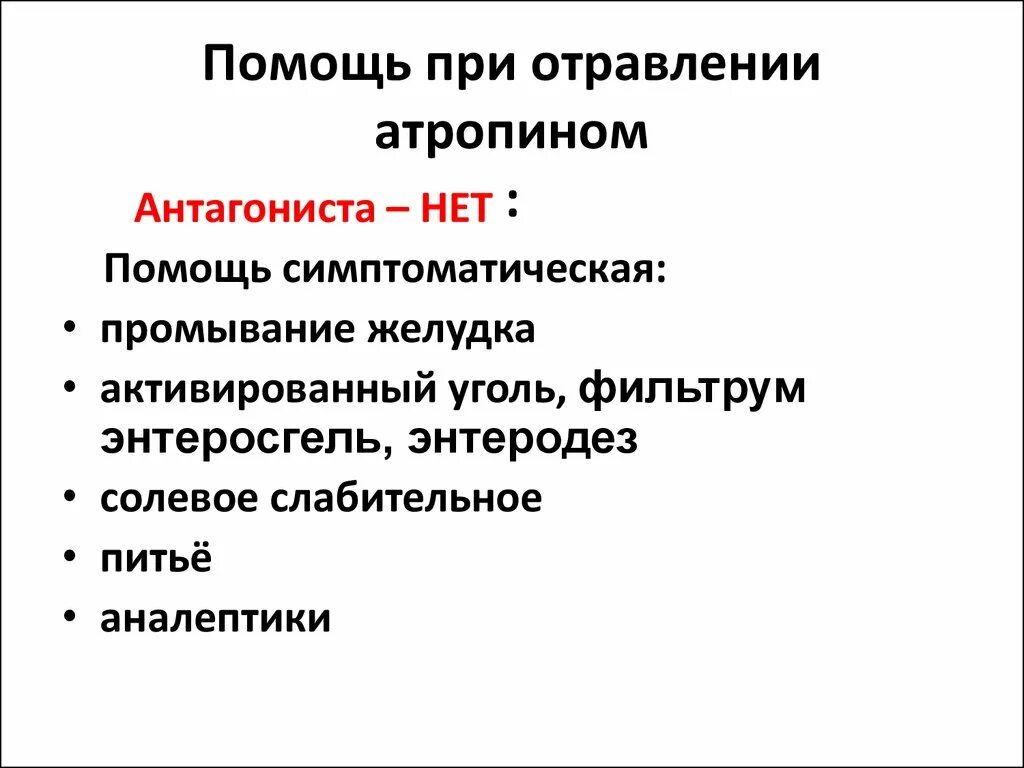 Помощь при отравлении атропином

Антагониста – НЕТ :

Помощь симптоматическая:

• промывание желудка
• активированный уголь, фильтрум энтеросгель, энтеродез
• солевое слабительное
• питьё
• аналептики